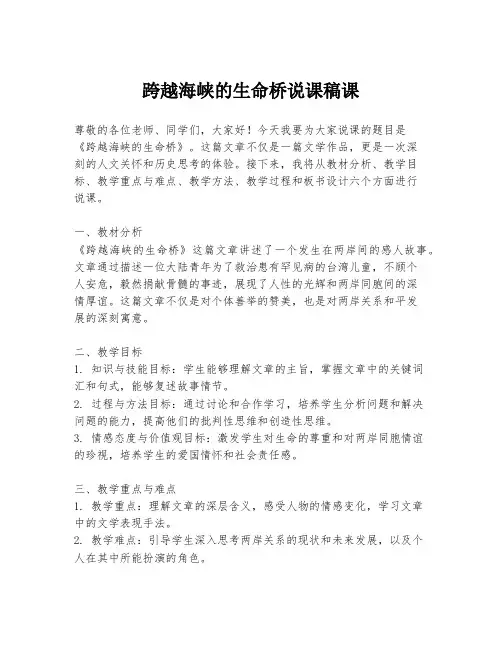 跨越海峡的生命桥说课稿课

尊敬的各位老师、同学们，大家好！今天我要为大家说课的题目是《跨越海峡的生命桥》。这篇文章不仅是一篇文学作品，更是一次深刻的人文关怀和历史思考的体验。接下来，我将从教材分析、教学目标、教学重点与难点、教学方法、教学过程和板书设计六个方面进行说课。

一、教材分析
《跨越海峡的生命桥》这篇文章讲述了一个发生在两岸间的感人故事。文章通过描述一位大陆青年为了救治患有罕见病的台湾儿童，不顾个人安危，毅然捐献骨髓的事迹，展现了人性的光辉和两岸同胞间的深情厚谊。这篇文章不仅是对个体善举的赞美，也是对两岸关系和平发展的深刻寓意。

二、教学目标
1. 知识与技能目标：学生能够理解文章的主旨，掌握文章中的关键词汇和句式，能够复述故事情节。
2. 过程与方法目标：通过讨论和合作学习，培养学生分析问题和解决问题的能力，提高他们的批判性思维和创造性思维。
3. 情感态度与价值观目标：激发学生对生命的尊重和对两岸同胞情谊的珍视，培养学生的爱国情怀和社会责任感。

三、教学重点与难点
1. 教学重点：理解文章的深层含义，感受人物的情感变化，学习文章中的文学表现手法。
2. 教学难点：引导学生深入思考两岸关系的现状和未来发展，以及个人在其中所能扮演的角色。